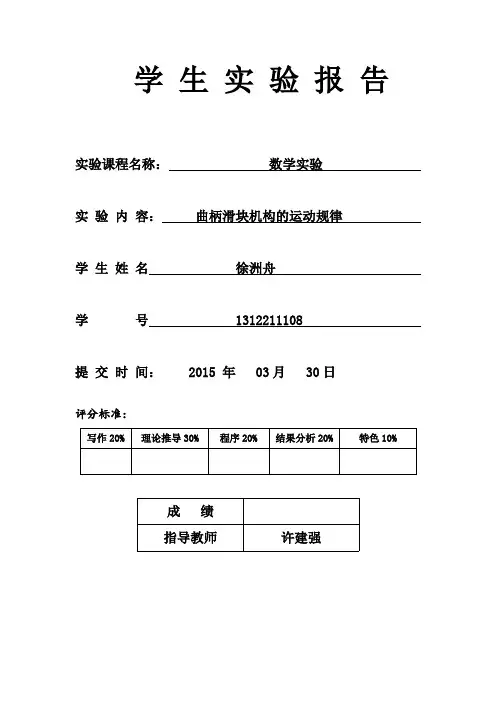 学 生 实 验 报 告

实验课程名称： 数学实验

实 验 内 容： 曲柄滑块机构的运动规律

学 生 姓 名 徐洲舟

学 号 1312211108

提 交 时 间： 2015 年 03月 30日

评分标准：

| 写作 20% | 理论推导 30% | 程序 20% | 结果分析 20% | 特色 10% |
|---|---|---|---|---|
| | | | | |

| 成 绩 | |
|---|---|
| 指导教师 | 许建强 |